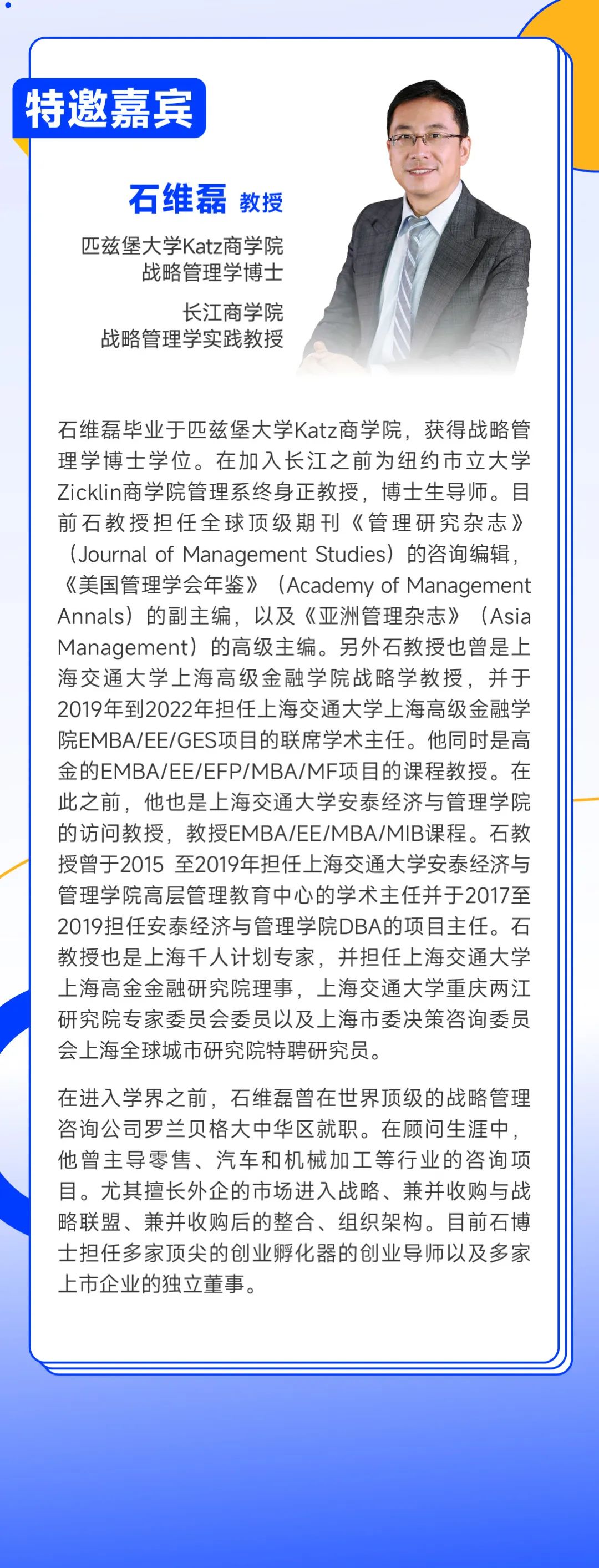 特邀嘉宾

石维磊 教授

匹兹堡大学Katz商学院
战略管理学博士

长江商学院
战略管理学实践教授

石维磊毕业于匹兹堡大学Katz商学院，获得战略管理学博士学位。在加入长江之前为纽约市立大学Zicklin商学院管理系终身正教授，博士生导师。目前石教授担任全球顶级期刊《管理研究杂志》（Journal of Management Studies）的咨询编辑，《美国管理学会年鉴》（Academy of Management Annals）的副主编，以及《亚洲管理杂志》（Asia Management）的高级主编。另外石教授也曾是上海交通大学上海高级金融学院战略学教授，并于2019年到2022年担任上海交通大学上海高级金融学院EMBA/EE/GES项目的联席学术主任。他同时是高金的EMBA/EE/EFP/MBA/MF项目的课程教授。在此之前，他也是上海交通大学安泰经济与管理学院的访问教授，教授EMBA/EE/MBA/MIB课程。石教授曾于2015 至2019年担任上海交通大学安泰经济与管理学院高层管理教育中心的学术主任并于2017至2019担任安泰经济与管理学院DBA的项目主任。石教授也是上海千人计划专家，并担任上海交通大学上海高金金融研究院理事，上海交通大学重庆两江研究院专家委员会委员以及上海市委决策咨询委员会上海全球城市研究院特聘研究员。

在进入学界之前，石维磊曾在世界顶级的战略管理咨询公司罗兰贝格大中华区就职。在顾问生涯中，他曾主导零售、汽车和机械加工等行业的咨询项目。尤其擅长外企的市场进入战略、兼并收购与战略联盟、兼并收购后的整合、组织架构。目前石博士担任多家顶尖的创业孵化器的创业导师以及多家上市企业的独立董事。